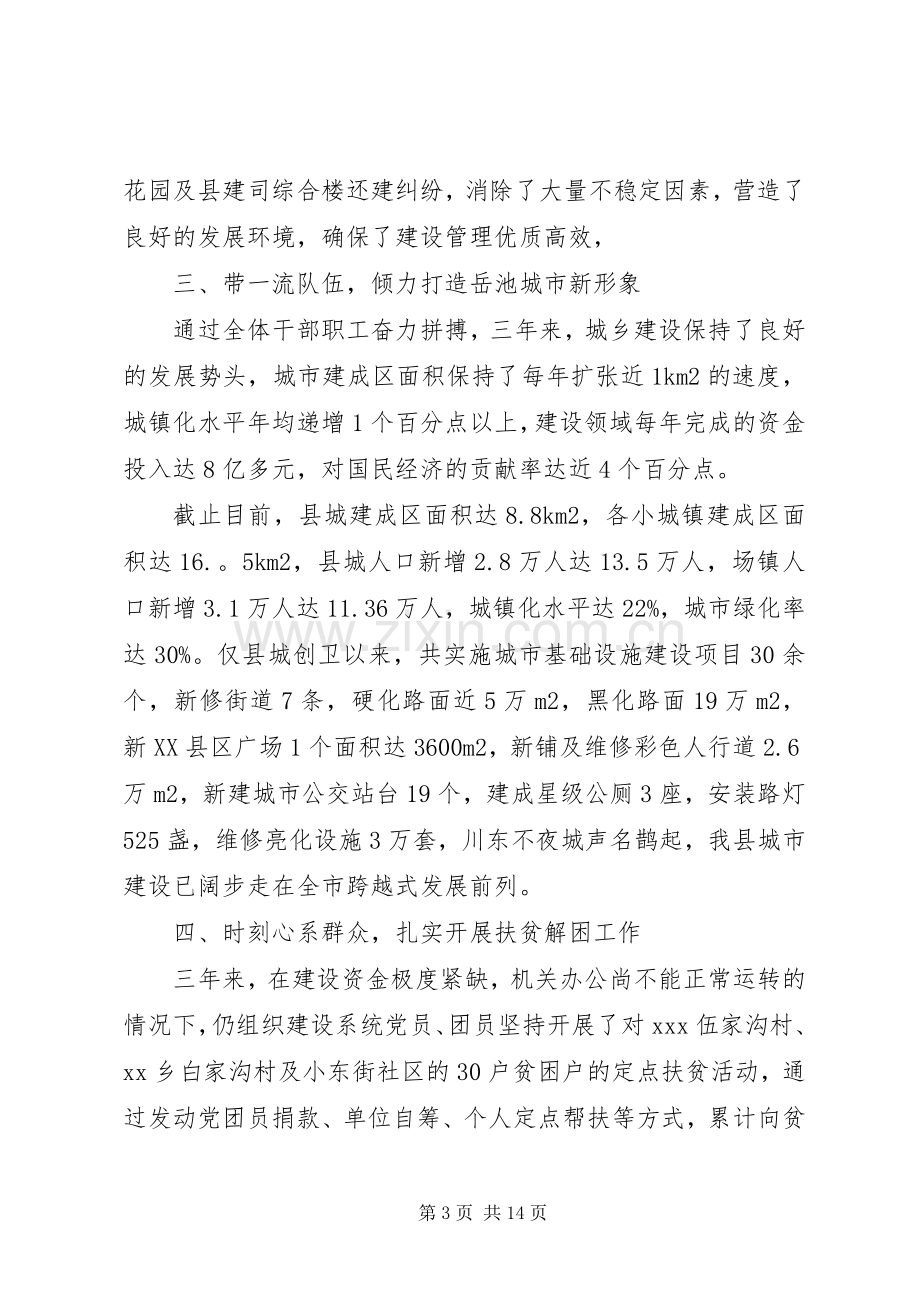 花园及县建司综合楼还建纠纷，消除了大量不稳定因素，营造了良好的发展环境，确保了建设管理优质高效，

三、带一流队伍，倾力打造岳池城市新形象

通过全体干部职工奋力拼搏，三年来，城乡建设保持了良好的发展势头，城市建成区面积保持了每年扩张近1km2的速度，城镇化水平年均递增1个百分点以上，建设领域每年完成的资金投入达8亿多元，对国民经济的贡献率达近4个百分点。

截止目前，县城建成区面积达8.8km2，各小城镇建成区面积达16.。5km2，县城人口新增2.8万人达13.5万人，场镇人口新增3.1万人达11.36万人，城镇化水平达22%，城市绿化率达30%。仅县城创卫以来，共实施城市基础设施建设项目30余个，新修街道7条，硬化路面近5万m2，黑化路面19万m2，新XX县区广场1个面积达3600m2，新铺及维修彩色人行道2.6万m2，新建城市公交站台19个，建成星级公厕3座，安装路灯525盏，维修亮化设施3万套，川东不夜城声名鹊起，我县城市建设已阔步走在全市跨越式发展前列。

四、时刻心系群众，扎实开展扶贫解困工作

三年来，在建设资金极度紧缺，机关办公尚不能正常运转的情况下，仍组织建设系统党员、团员坚持开展了对xxx伍家沟村、xx乡白家沟村及小东街社区的30户贫困户的定点扶贫活动，通过发动党团员捐款、单位自筹、个人定点帮扶等方式，累计向贫

第3页 共14页

www.zixin.com.cn